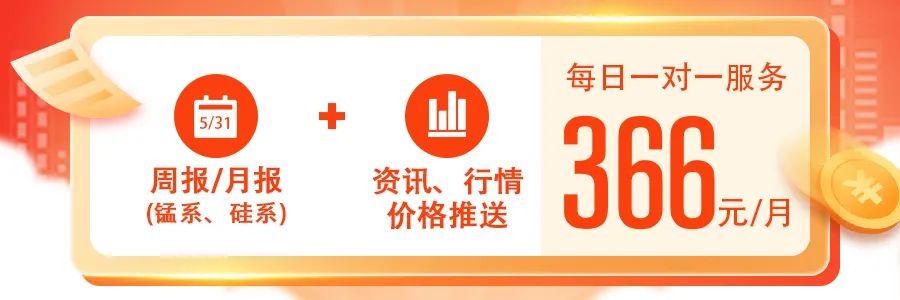 5/31

周报/月报
(锰系、硅系)

+

资讯、行情
价格推送

每日一对一服务

366元/月

¥